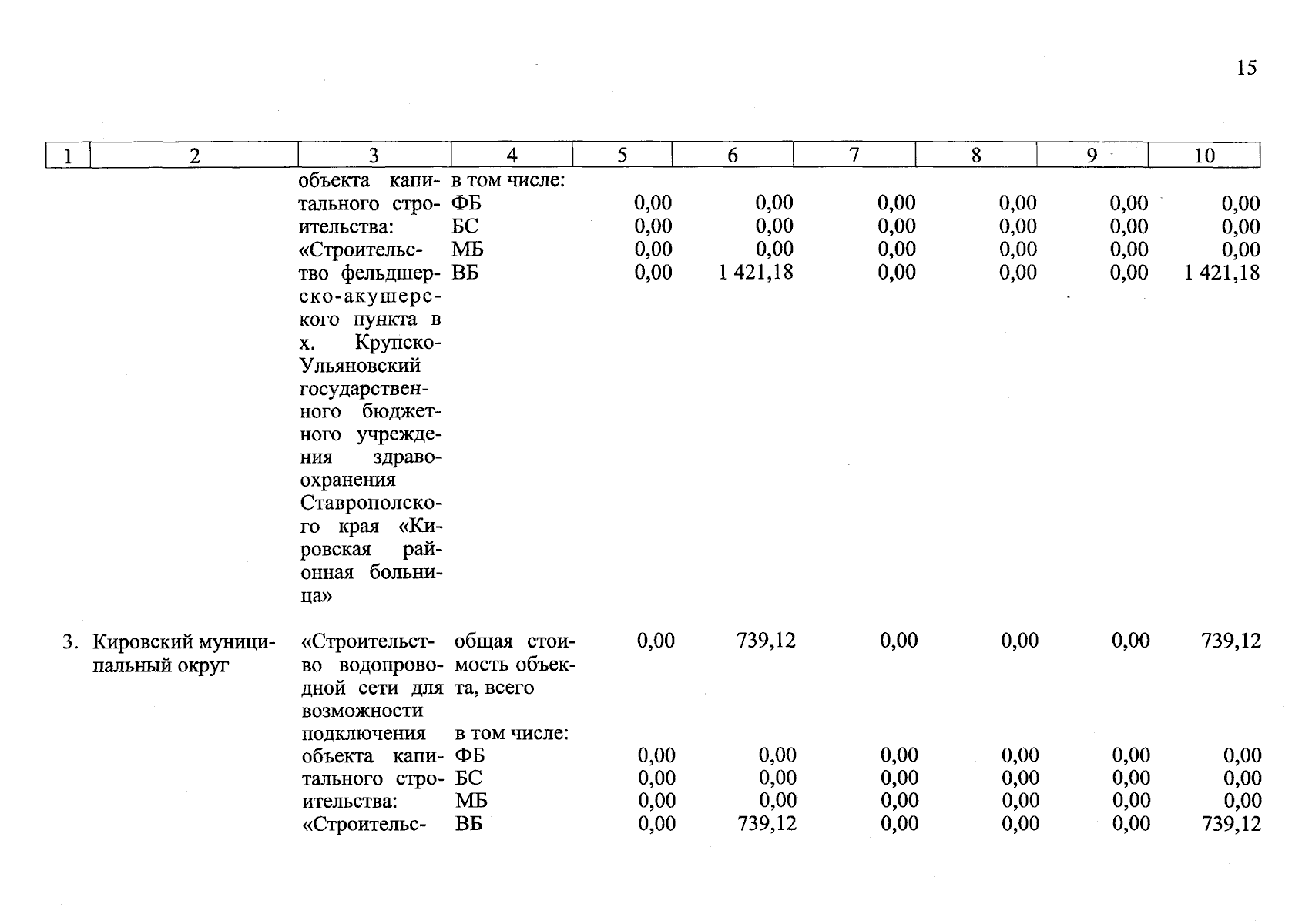 15

| 1 | 2 | 3 | 4 | 5 | 6 | 7 | 8 | 9 | 10 |
|---|---|---|---|---|---|---|---|---|---|
| | | объекта капитального строительства: «Строительство фельдшерско-акушерского пункта в х. Крупско-Ульяновский государственного бюджетного учреждения здравоохранения Ставрополского края «Кировская районная больница» | в том числе: | | | | | | |
| | | | ФБ | 0,00 | 0,00 | 0,00 | 0,00 | 0,00 | 0,00 |
| | | | БС | 0,00 | 0,00 | 0,00 | 0,00 | 0,00 | 0,00 |
| | | | МБ | 0,00 | 0,00 | 0,00 | 0,00 | 0,00 | 0,00 |
| | | | ВБ | 0,00 | 1 421,18 | 0,00 | 0,00 | 0,00 | 1 421,18 |
| 3. | Кировский муниципальный округ | «Строительство водопроводной сети для возможности подключения объекта капитального строительства: «Строительс- | общая стоимость объекта, всего | 0,00 | 739,12 | 0,00 | 0,00 | 0,00 | 739,12 |
| | | | в том числе: | | | | | | |
| | | | ФБ | 0,00 | 0,00 | 0,00 | 0,00 | 0,00 | 0,00 |
| | | | БС | 0,00 | 0,00 | 0,00 | 0,00 | 0,00 | 0,00 |
| | | | МБ | 0,00 | 0,00 | 0,00 | 0,00 | 0,00 | 0,00 |
| | | | ВБ | 0,00 | 739,12 | 0,00 | 0,00 | 0,00 | 739,12 |